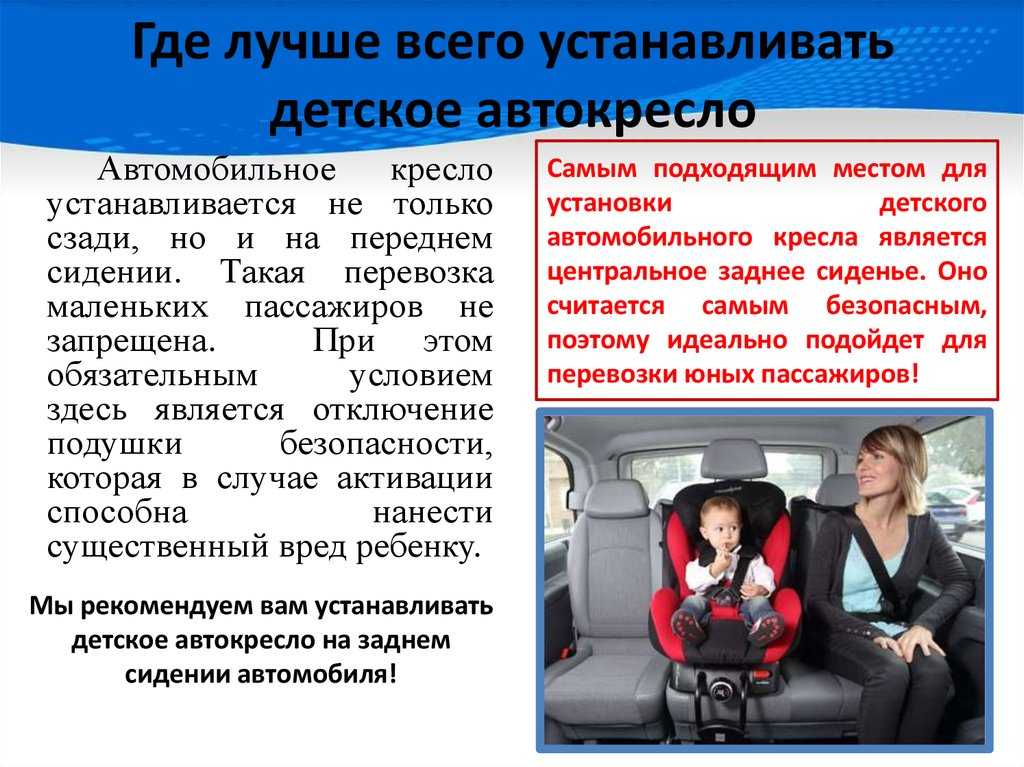 Где лучше всего устанавливать детское автокресло

Автомобильное кресло устанавливается не только сзади, но и на переднем сидении. Такая перевозка маленьких пассажиров не запрещена. При этом обязательным условием здесь является отключение подушки безопасности, которая в случае активации способна нанести существенный вред ребенку.

Мы рекомендуем вам устанавливать детское автокресло на заднем сидении автомобиля!

Самым подходящим местом для установки детского автомобильного кресла является центральное заднее сиденье. Оно считается самым безопасным, поэтому идеально подойдет для перевозки юных пассажиров!